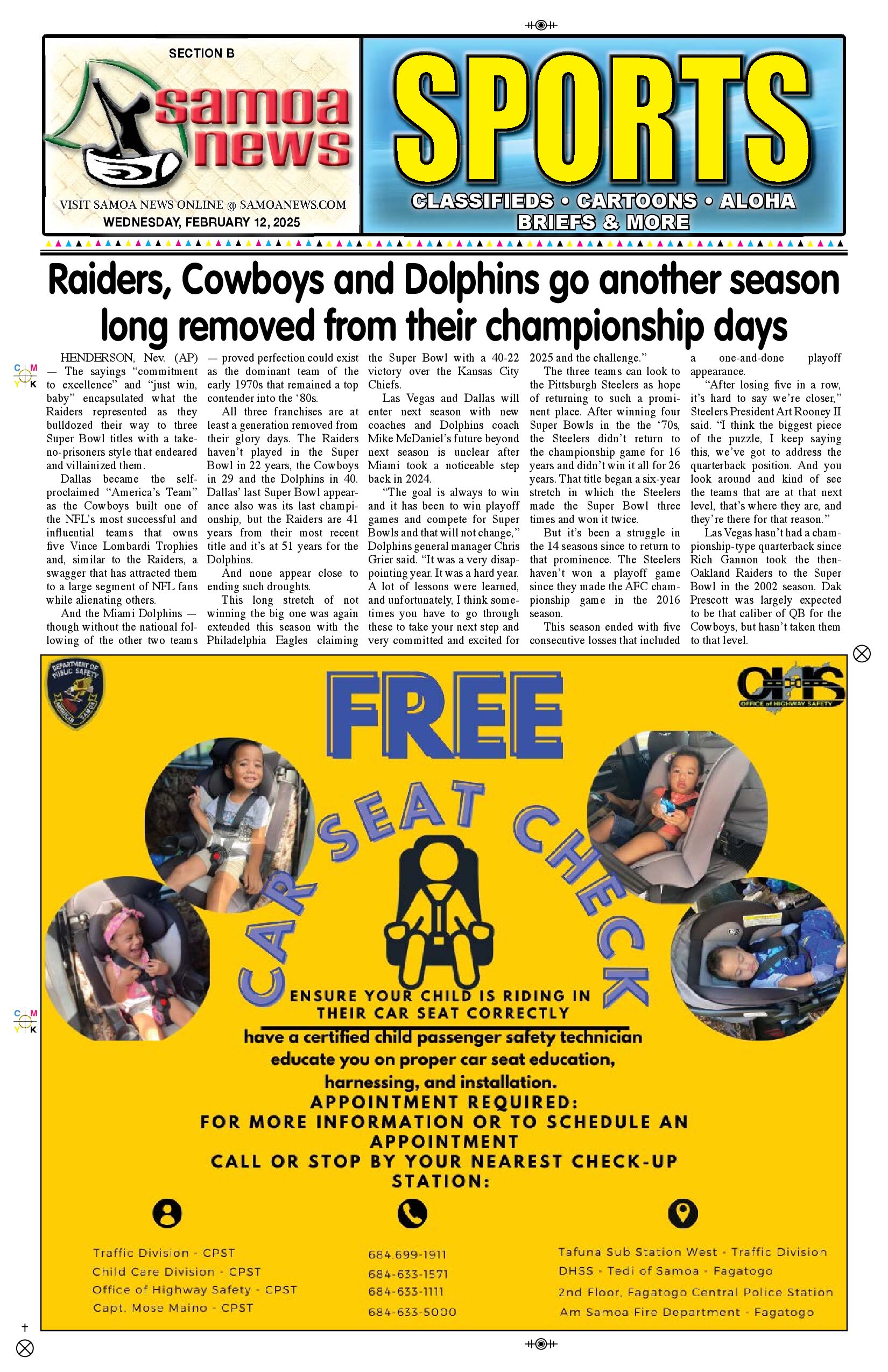 SECTION B

samoa news

VISIT SAMOA NEWS ONLINE @ SAMOANEWS.COM
WEDNESDAY, FEBRUARY 12, 2025

SPORTS

CLASSIFIEDS • CARTOONS • ALOHA
BRIEFS & MORE

Raiders, Cowboys and Dolphins go another season long removed from their championship days

HENDERSON, Nev. (AP) — The sayings "commitment to excellence" and "just win, baby" encapsulated what the Raiders represented as they bulldozed their way to three Super Bowl titles with a take-no-prisoners style that endeared and villainized them.

Dallas became the self-proclaimed "America's Team" as the Cowboys built one of the NFL's most successful and influential teams that owns five Vince Lombardi Trophies and, similar to the Raiders, a swagger that has attracted them to a large segment of NFL fans while alienating others.

And the Miami Dolphins — though without the national following of the other two teams — proved perfection could exist as the dominant team of the early 1970s that remained a top contender into the '80s.

All three franchises are at least a generation removed from their glory days. The Raiders haven't played in the Super Bowl in 22 years, the Cowboys in 29 and the Dolphins in 40. Dallas' last Super Bowl appearance also was its last championship, but the Raiders are 41 years from their most recent title and it's at 51 years for the Dolphins.

And none appear close to ending such droughts.

This long stretch of not winning the big one was again extended this season with the Philadelphia Eagles claiming the Super Bowl with a 40-22 victory over the Kansas City Chiefs.

Las Vegas and Dallas will enter next season with new coaches and Dolphins coach Mike McDaniel's future beyond next season is unclear after Miami took a noticeable step back in 2024.

"The goal is always to win and it has been to win playoff games and compete for Super Bowls and that will not change," Dolphins general manager Chris Grier said. "It was a very disappointing year. It was a hard year. A lot of lessons were learned, and unfortunately, I think sometimes you have to go through these to take your next step and very committed and excited for 2025 and the challenge."

The three teams can look to the Pittsburgh Steelers as hope of returning to such a prominent place. After winning four Super Bowls in the the '70s, the Steelers didn't return to the championship game for 16 years and didn't win it all for 26 years. That title began a six-year stretch in which the Steelers made the Super Bowl three times and won it twice.

But it's been a struggle in the 14 seasons since to return to that prominence. The Steelers haven't won a playoff game since they made the AFC championship game in the 2016 season.

This season ended with five consecutive losses that included a one-and-done playoff appearance.

"After losing five in a row, it's hard to say we're closer," Steelers President Art Rooney II said. "I think the biggest piece of the puzzle, I keep saying this, we've got to address the quarterback position. And you look around and kind of see the teams that are at that next level, that's where they are, and they're there for that reason."

Las Vegas hasn't had a championship-type quarterback since Rich Gannon took the then-Oakland Raiders to the Super Bowl in the 2002 season. Dak Prescott was largely expected to be that caliber of QB for the Cowboys, but hasn't taken them to that level.

DEPARTMENT OF PUBLIC SAFETY AMERICAN SAMOA

OHS OFFICE of HIGHWAY SAFETY

FREE
CAR SEAT CHECK

ENSURE YOUR CHILD IS RIDING IN THEIR CAR SEAT CORRECTLY
have a certified child passenger safety technician educate you on proper car seat education, harnessing, and installation.
APPOINTMENT REQUIRED:
FOR MORE INFORMATION OR TO SCHEDULE AN APPOINTMENT
CALL OR STOP BY YOUR NEAREST CHECK-UP STATION:

Traffic Division - CPST
Child Care Division - CPST
Office of Highway Safety - CPST
Capt. Mose Maino - CPST

684.699-1911
684-633-1571
684-633-1111
684-633-5000

Tafuna Sub Station West - Traffic Division
DHSS - Tedi of Samoa - Fagatogo
2nd Floor, Fagatogo Central Police Station
Am Samoa Fire Department - Fagatogo